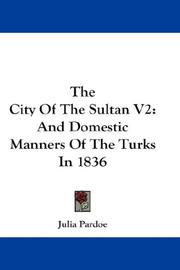 The
City Of The Sultan V2:
And Domestic
Manners Of The Turks
In 1836

Julia Pardoe